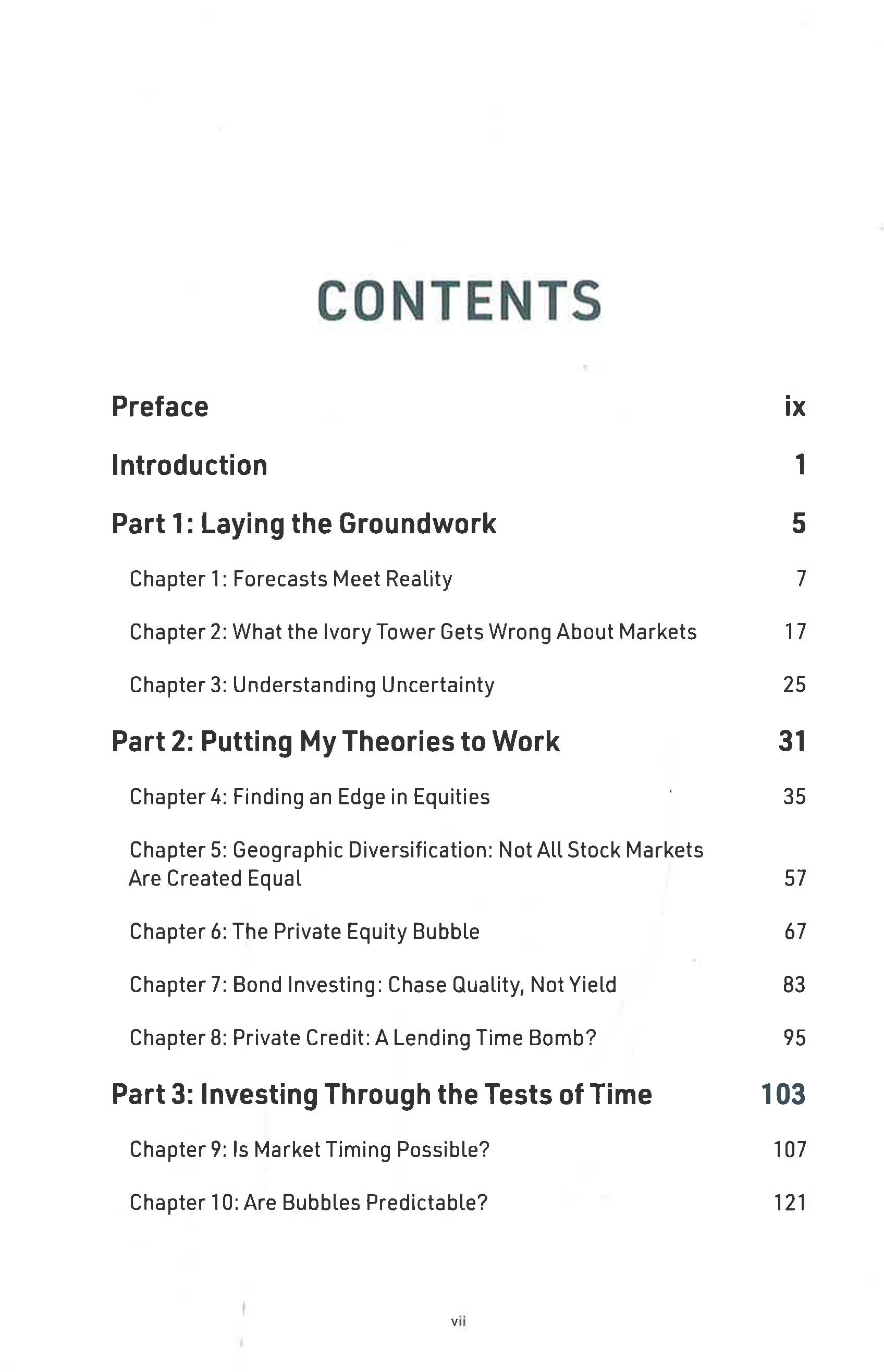 CONTENTS

Preface ix

Introduction 1

Part 1: Laying the Groundwork 5

Chapter 1: Forecasts Meet Reality 7

Chapter 2: What the Ivory Tower Gets Wrong About Markets 17

Chapter 3: Understanding Uncertainty 25

Part 2: Putting My Theories to Work 31

Chapter 4: Finding an Edge in Equities 35

Chapter 5: Geographic Diversification: Not All Stock Markets Are Created Equal 57

Chapter 6: The Private Equity Bubble 67

Chapter 7: Bond Investing: Chase Quality, Not Yield 83

Chapter 8: Private Credit: A Lending Time Bomb? 95

Part 3: Investing Through the Tests of Time 103

Chapter 9: Is Market Timing Possible? 107

Chapter 10: Are Bubbles Predictable? 121

vii